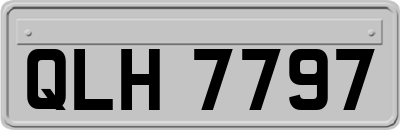 QLH 7797